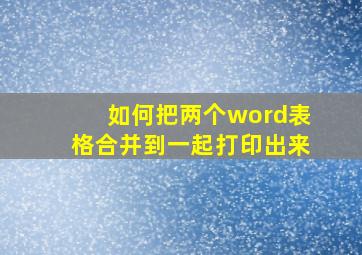 如何把两个word表格合并到一起打印出来